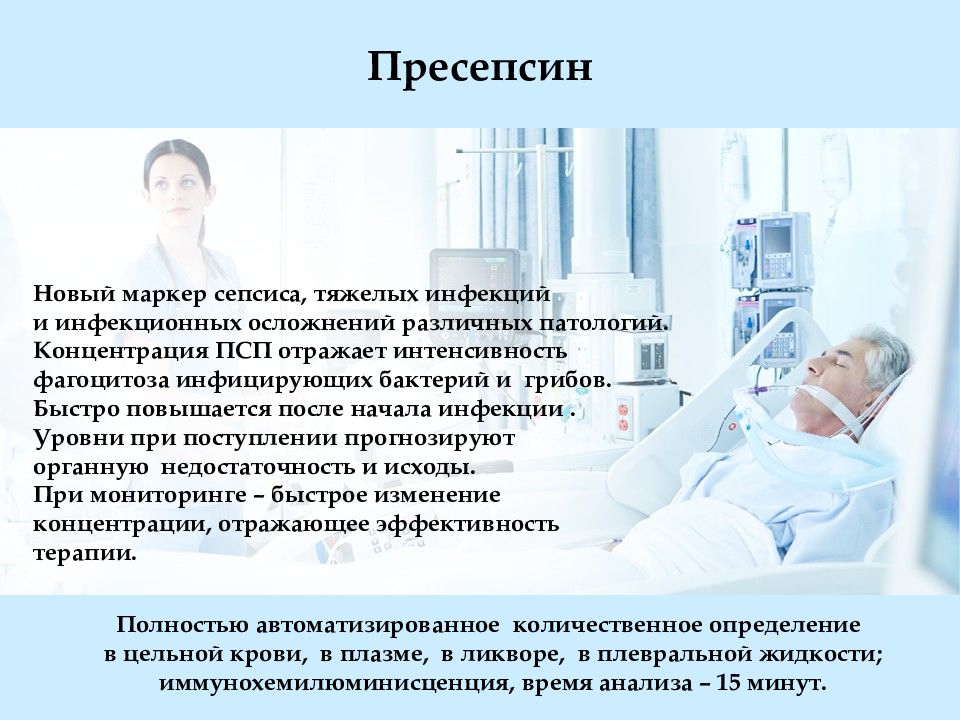 Пресепсин

Новый маркер сепсиса, тяжелых инфекций
и инфекционных осложнений различных патологий.
Концентрация ПСП отражает интенсивность
фагоцитоза инфицирующих бактерий и грибов.
Быстро повышается после начала инфекции .
Уровни при поступлении прогнозируют
органную недостаточность и исходы.
При мониторинге – быстрое изменение
концентрации, отражающее эффективность
терапии.

Полностью автоматизированное количественное определение
в цельной крови, в плазме, в ликворе, в плевральной жидкости;
иммунохемилюминисценция, время анализа – 15 минут.